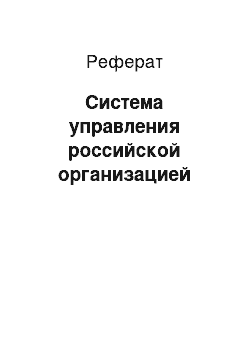 Реферат

Система управления российской организацией